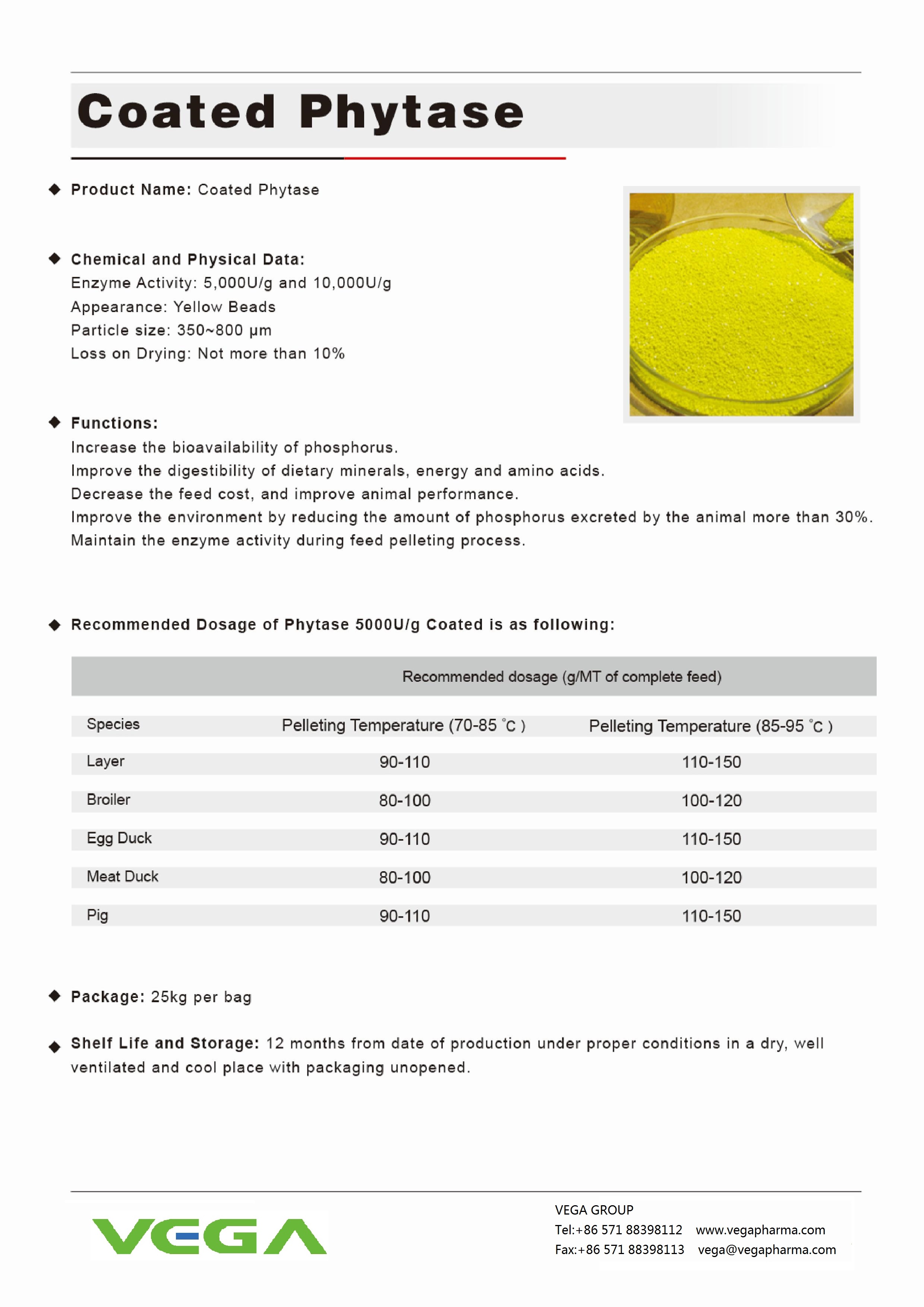 Coated Phytase

◆ Product Name: Coated Phytase

◆ Chemical and Physical Data:
Enzyme Activity: 5,000U/g and 10,000U/g
Appearance: Yellow Beads
Particle size: 350~800 μm
Loss on Drying: Not more than 10%

◆ Functions:
Increase the bioavailability of phosphorus.
Improve the digestibility of dietary minerals, energy and amino acids.
Decrease the feed cost, and improve animal performance.
Improve the environment by reducing the amount of phosphorus excreted by the animal more than 30%.
Maintain the enzyme activity during feed pelleting process.

◆ Recommended Dosage of Phytase 5000U/g Coated is as following:

| | Recommended dosage (g/MT of complete feed) | |
|---|---|---|
| Species | Pelleting Temperature (70-85 ℃ ) | Pelleting Temperature (85-95 ℃ ) |
| Layer | 90-110 | 110-150 |
| Broiler | 80-100 | 100-120 |
| Egg Duck | 90-110 | 110-150 |
| Meat Duck | 80-100 | 100-120 |
| Pig | 90-110 | 110-150 |

◆ Package: 25kg per bag

◆ Shelf Life and Storage: 12 months from date of production under proper conditions in a dry, well ventilated and cool place with packaging unopened.

VEGA

VEGA GROUP
Tel:+86 571 88398112 www.vegapharma.com
Fax:+86 571 88398113 vega@vegapharma.com